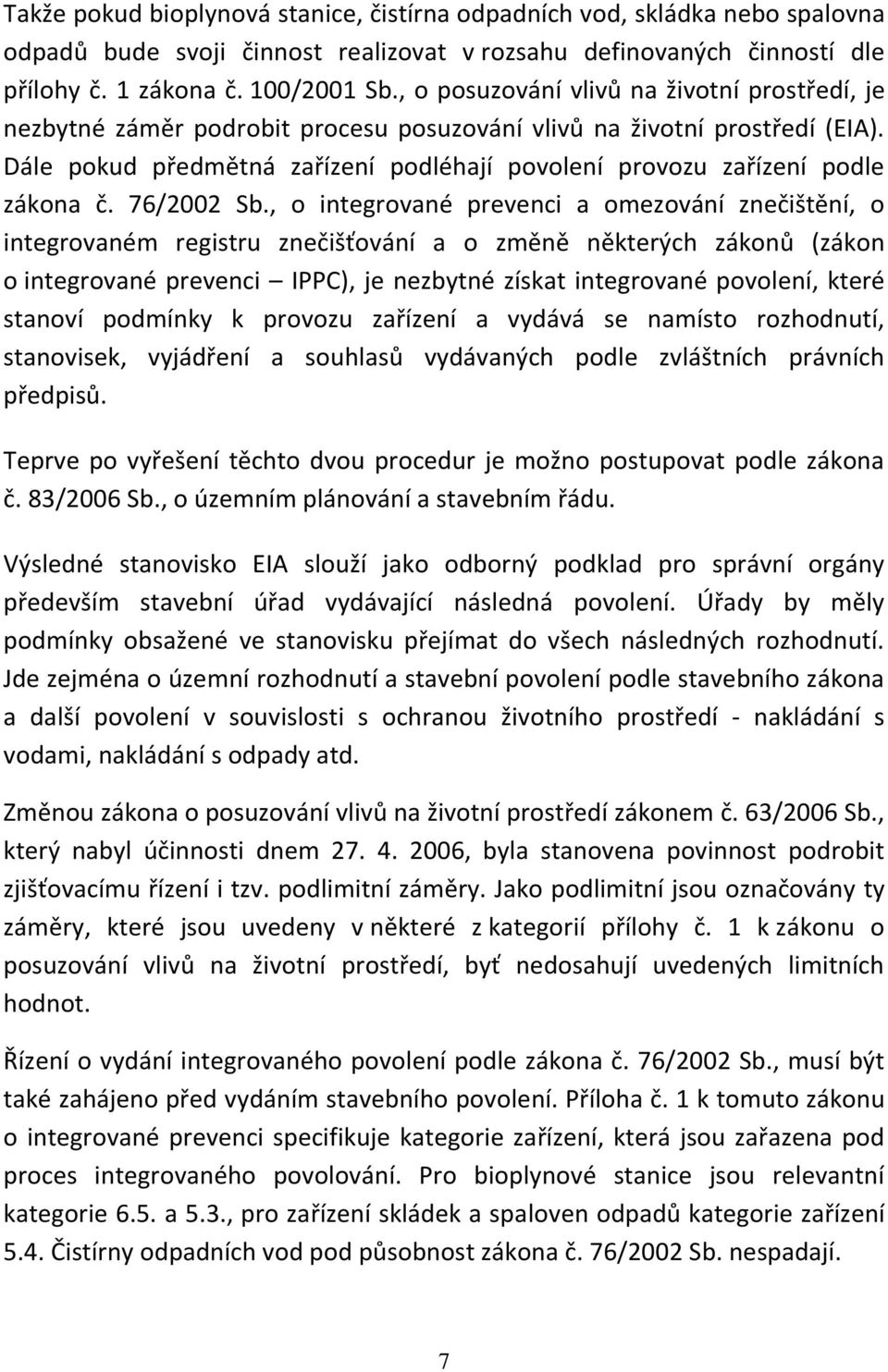 Takže pokud bioplynová stanice, čistírna odpadních vod, skládka nebo spalovna odpadů bude svoji činnost realizovat v rozsahu definovaných činností dle přílohy č. 1 zákona č. 100/2001 Sb., o posuzování vlivů na životní prostředí, je nezbytné záměr podrobit procesu posuzování vlivů na životní prostředí (EIA). Dále pokud předmětná zařízení podléhají povolení provozu zařízení podle zákona č. 76/2002 Sb., o integrované prevenci a omezování znečištění, o integrovaném registru znečišťování a o změně některých zákonů (zákon o integrované prevenci – IPPC), je nezbytné získat integrované povolení, které stanoví podmínky k provozu zařízení a vydává se namísto rozhodnutí, stanovisek, vyjádření a souhlasů vydávaných podle zvláštních právních předpisů.

Teprve po vyřešení těchto dvou procedur je možno postupovat podle zákona č. 83/2006 Sb., o územním plánování a stavebním řádu.

Výsledné stanovisko EIA slouží jako odborný podklad pro správní orgány především stavební úřad vydávající následná povolení. Úřady by měly podmínky obsažené ve stanovisku přejímat do všech následných rozhodnutí. Jde zejména o územní rozhodnutí a stavební povolení podle stavebního zákona a další povolení v souvislosti s ochranou životního prostředí - nakládání s vodami, nakládání s odpady atd.

Změnou zákona o posuzování vlivů na životní prostředí zákonem č. 63/2006 Sb., který nabyl účinnosti dnem 27. 4. 2006, byla stanovena povinnost podrobit zjišťovacímu řízení i tzv. podlimitní záměry. Jako podlimitní jsou označovány ty záměry, které jsou uvedeny v některé z kategorií přílohy č. 1 k zákonu o posuzování vlivů na životní prostředí, byť nedosahují uvedených limitních hodnot.

Řízení o vydání integrovaného povolení podle zákona č. 76/2002 Sb., musí být také zahájeno před vydáním stavebního povolení. Příloha č. 1 k tomuto zákonu o integrované prevenci specifikuje kategorie zařízení, která jsou zařazena pod proces integrovaného povolování. Pro bioplynové stanice jsou relevantní kategorie 6.5. a 5.3., pro zařízení skládek a spaloven odpadů kategorie zařízení 5.4. Čistírny odpadních vod pod působnost zákona č. 76/2002 Sb. nespadají.

7